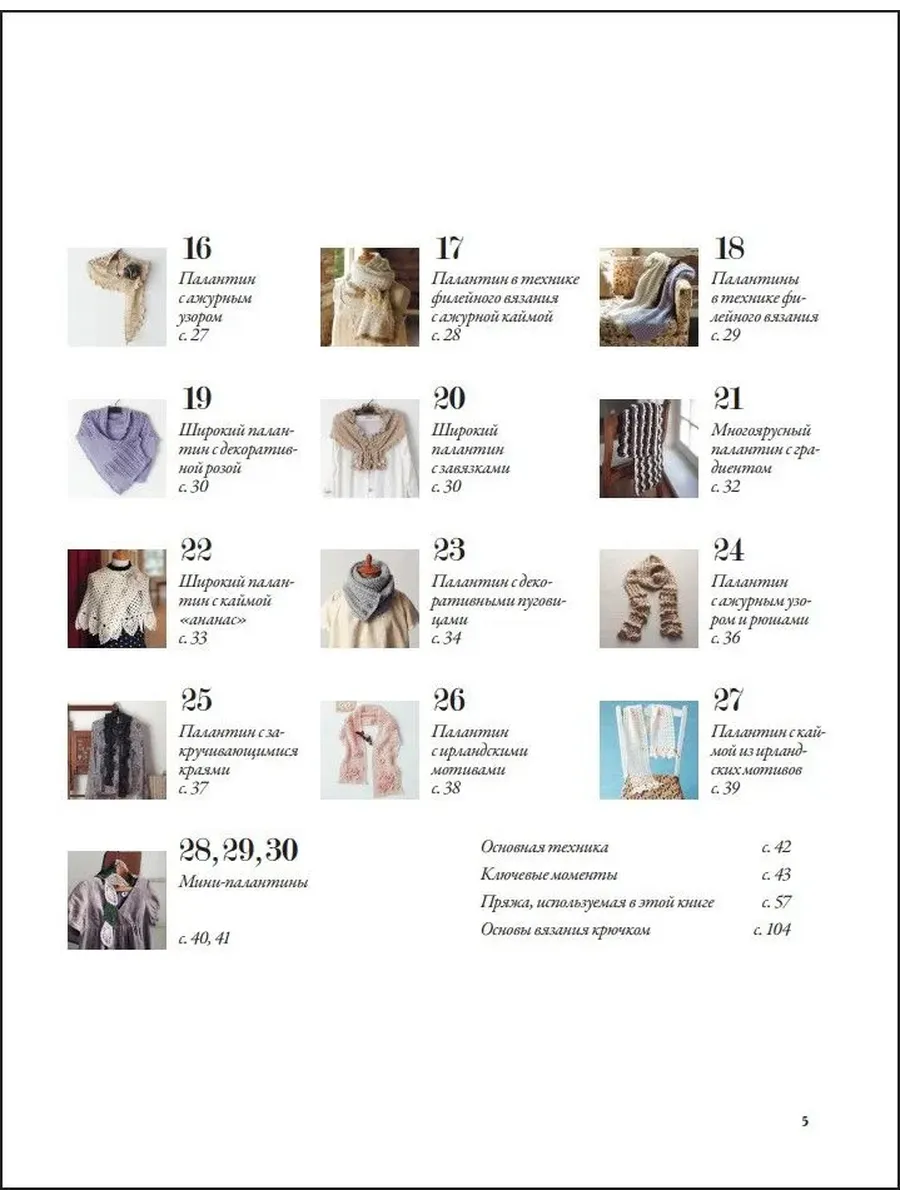 16
Палантин с ажурным узором
с. 27

17
Палантин в технике филейного вязания с ажурной каймой
с. 28

18
Палантины в технике филейного вязания
с. 29

19
Широкий палантин с декоративной розой
с. 30

20
Широкий палантин с завязками
с. 30

21
Многоярусный палантин с градиентом
с. 32

22
Широкий палантин с каймой «ананас»
с. 33

23
Палантин с декоративными пуговицами
с. 34

24
Палантин с ажурным узором и рюшами
с. 36

25
Палантин с закручивающимися краями
с. 37

26
Палантин с ирландскими мотивами
с. 38

27
Палантин с каймой из ирландских мотивов
с. 39

28, 29, 30
Мини-палантины
с. 40, 41

Основная техника с. 42
Ключевые моменты с. 43
Пряжа, используемая в этой книге с. 57
Основы вязания крючком с. 104

5